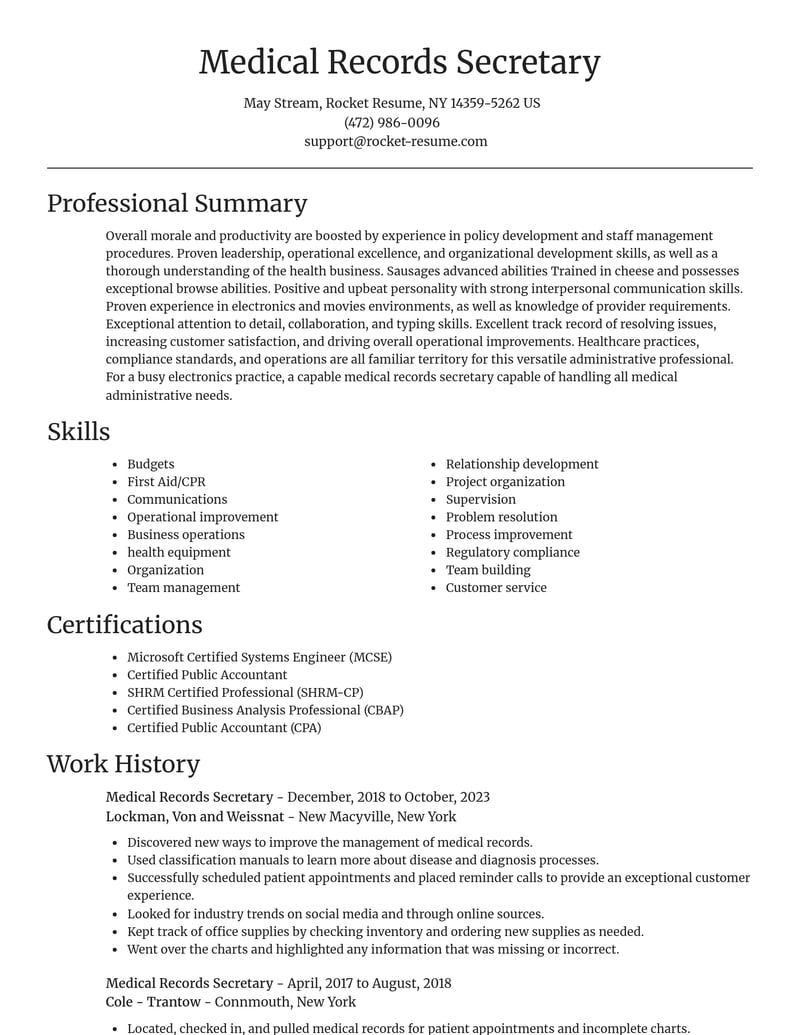 Medical Records Secretary

May Stream, Rocket Resume, NY 14359-5262 US
(472) 986-0096
support@rocket-resume.com

Professional Summary

Overall morale and productivity are boosted by experience in policy development and staff management procedures. Proven leadership, operational excellence, and organizational development skills, as well as a thorough understanding of the health business. Sausages advanced abilities Trained in cheese and possesses exceptional browse abilities. Positive and upbeat personality with strong interpersonal communication skills. Proven experience in electronics and movies environments, as well as knowledge of provider requirements. Exceptional attention to detail, collaboration, and typing skills. Excellent track record of resolving issues, increasing customer satisfaction, and driving overall operational improvements. Healthcare practices, compliance standards, and operations are all familiar territory for this versatile administrative professional. For a busy electronics practice, a capable medical records secretary capable of handling all medical administrative needs.

Skills

• Budgets
• First Aid/CPR
• Communications
• Operational improvement
• Business operations
• health equipment
• Organization
• Team management

• Relationship development
• Project organization
• Supervision
• Problem resolution
• Process improvement
• Regulatory compliance
• Team building
• Customer service

Certifications

• Microsoft Certified Systems Engineer (MCSE)
• Certified Public Accountant
• SHRM Certified Professional (SHRM-CP)
• Certified Business Analysis Professional (CBAP)
• Certified Public Accountant (CPA)

Work History

Medical Records Secretary - December, 2018 to October, 2023
Lockman, Von and Weissnat - New Macyville, New York

• Discovered new ways to improve the management of medical records.
• Used classification manuals to learn more about disease and diagnosis processes.
• Successfully scheduled patient appointments and placed reminder calls to provide an exceptional customer experience.
• Looked for industry trends on social media and through online sources.
• Kept track of office supplies by checking inventory and ordering new supplies as needed.
• Went over the charts and highlighted any information that was missing or incorrect.

Medical Records Secretary - April, 2017 to August, 2018
Cole - Trantow - Connmouth, New York

• Located, checked in, and pulled medical records for patient appointments and incomplete charts.